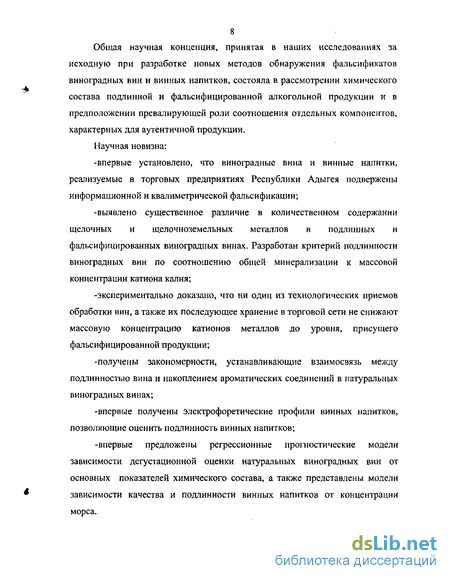 8

Общая научная концепция, принятая в наших исследованиях за исходную при разработке новых методов обнаружения фальсификатов виноградных вин и винных напитков, состояла в рассмотрении химического состава подлинной и фальсифицированной алкогольной продукции и в предположении превалирующей роли соотношения отдельных компонентов, характерных для аутентичной продукции.

Научная новизна:

-впервые установлено, что виноградные вина и винные напитки, реализуемые в торговых предприятиях Республики Адыгея подвержены информационной и квалиметрической фальсификации;

-выявлено существенное различие в количественном содержании щелочных и щелочноземельных металлов в подлинных и фальсифицированных виноградных винах. Разработан критерий подлинности виноградных вин по соотношению общей минерализации к массовой концентрации катиона калия;

-экспериментально доказано, что ни один из технологических приемов обработки вин, а также их последующее хранение в торговой сети не снижают массовую концентрацию катионов металлов до уровня, присущего фальсифицированной продукции;

-получены закономерности, устанавливающие взаимосвязь между подлинностью вина и накоплением ароматических соединений в натуральных виноградных винах;

-впервые получены электрофоретические профили винных напитков, позволяющие оценить подлинность винных напитков;

-впервые предложены регрессионные прогностические модели зависимости дегустационной оценки натуральных виноградных вин от основных показателей химического состава, а также представлены модели зависимости качества и подлинности винных напитков от концентрации морса.

dsLib.net
библиотека диссертаций